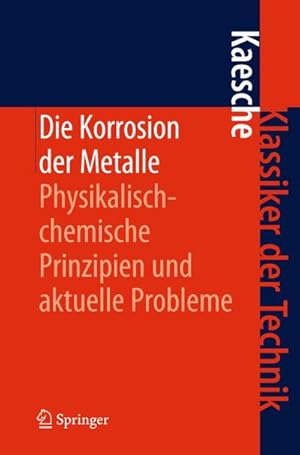 Kaesche

Klassiker der Technik

Die Korrosion der Metalle

Physikalisch-chemische Prinzipien und aktuelle Probleme

Springer